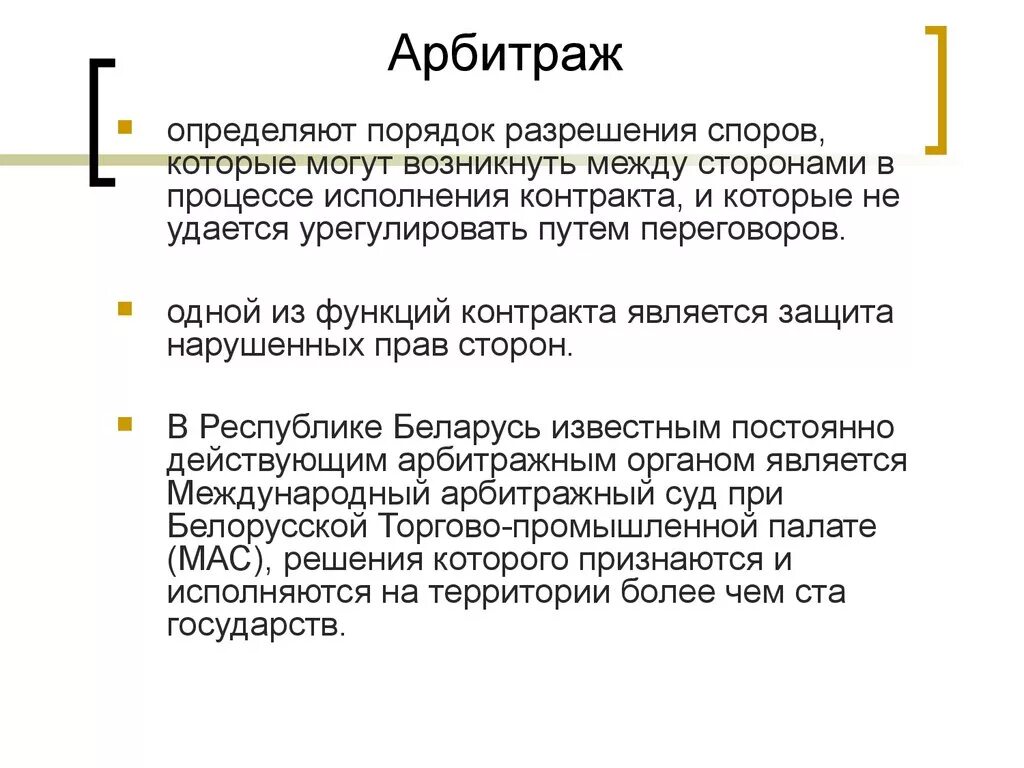 Арбитраж

определяют порядок разрешения споров, которые могут возникнуть между сторонами в процессе исполнения контракта, и которые не удается урегулировать путем переговоров.

одной из функций контракта является защита нарушенных прав сторон.

В Республике Беларусь известным постоянно действующим арбитражным органом является Международный арбитражный суд при Белорусской Торгово-промышленной палате (МАС), решения которого признаются и исполняются на территории более чем ста государств.